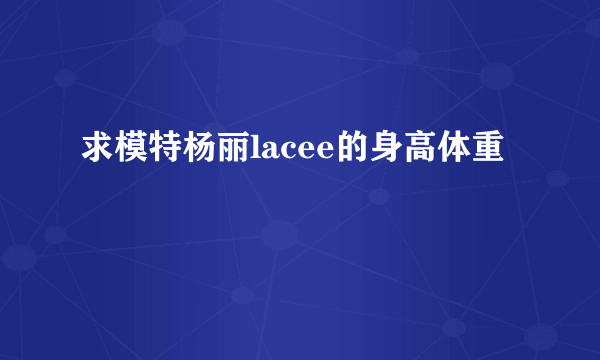 求模特杨丽lacee的身高体重